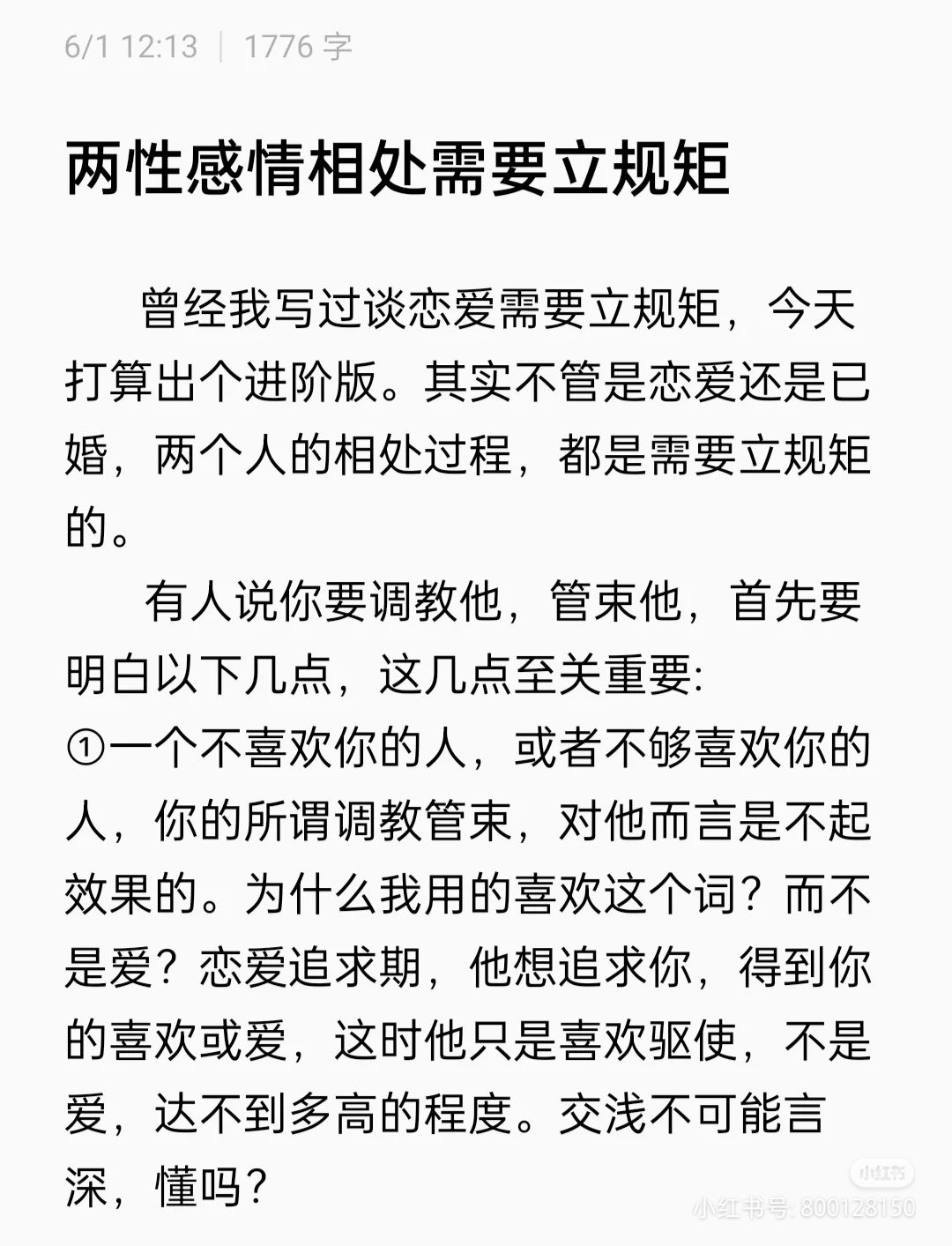 6/1 12:13 | 1776 字

两性感情相处需要立规矩

曾经我写过谈恋爱需要立规矩，今天打算出个进阶版。其实不管是恋爱还是已婚，两个人的相处过程，都是需要立规矩的。

有人说你要调教他，管束他，首先要明白以下几点，这几点至关重要:
①一个不喜欢你的人，或者不够喜欢你的人，你的所谓调教管束，对他而言是不起效果的。为什么我用的喜欢这个词？而不是爱？恋爱追求期，他想追求你，得到你的喜欢或爱，这时他只是喜欢驱使，不是爱，达不到多高的程度。交浅不可能言深，懂吗？

小红书
小红书号: 800128150